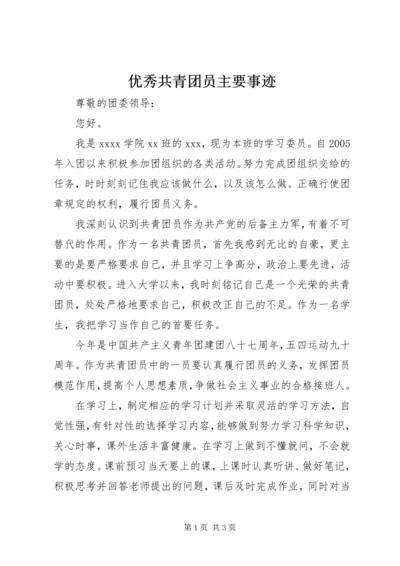 优秀共青团员主要事迹

尊敬的团委领导：

您好。

我是 xxxx 学院 xx 班的 xxx，现为本班的学习委员。自 2005 年入团以来积极参加团组织的各类活动。努力完成团组织交给的任务，时时刻刻记住我应该做什么，以及该怎么做。正确行使团章规定的权利，履行团员义务。

我深刻认识到共青团员作为共产党的后备主力军，有着不可替代的作用。作为一名共青团员，首先我感到无比的自豪，更主要的是要严格要求自己，并且学习上争高分，政治上要先进，活动中要积极。进入大学以来，我时刻铭记自己是一个光荣的共青团员，处处严格地要求自己，积极改正自己的不足。作为一名学生，我把学习当作自己的首要任务。

今年是中国共产主义青年团建团八十七周年，五四运动九十周年。作为共青团员中的一员要认真履行团员的义务，发挥团员模范作用，提高个人思想素质，争做社会主义事业的合格接班人。

在学习上，制定相应的学习计划并采取灵活的学习方法，自觉性强，有针对性的选择学习内容，能够做到努力学习科学知识，关心时事，课外生活丰富健康。在学习上做到不懂就问，不会就学的态度。课前预习当天要上的课，上课时认真听讲、做好笔记，积极思考并回答老师提出的问题，课后及时完成作业，同时对当

第 1 页 共 3 页